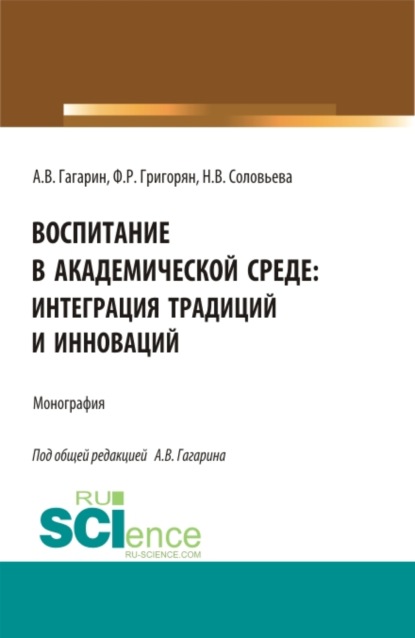 А.В. Гагарин, Ф.Р. Григорян, Н.В. Соловьева

ВОСПИТАНИЕ В АКАДЕМИЧЕСКОЙ СРЕДЕ: ИНТЕГРАЦИЯ ТРАДИЦИЙ И ИННОВАЦИЙ

Монография

Под общей редакцией А.В. Гагарина

RU SCIence RU-SCIENCE.COM